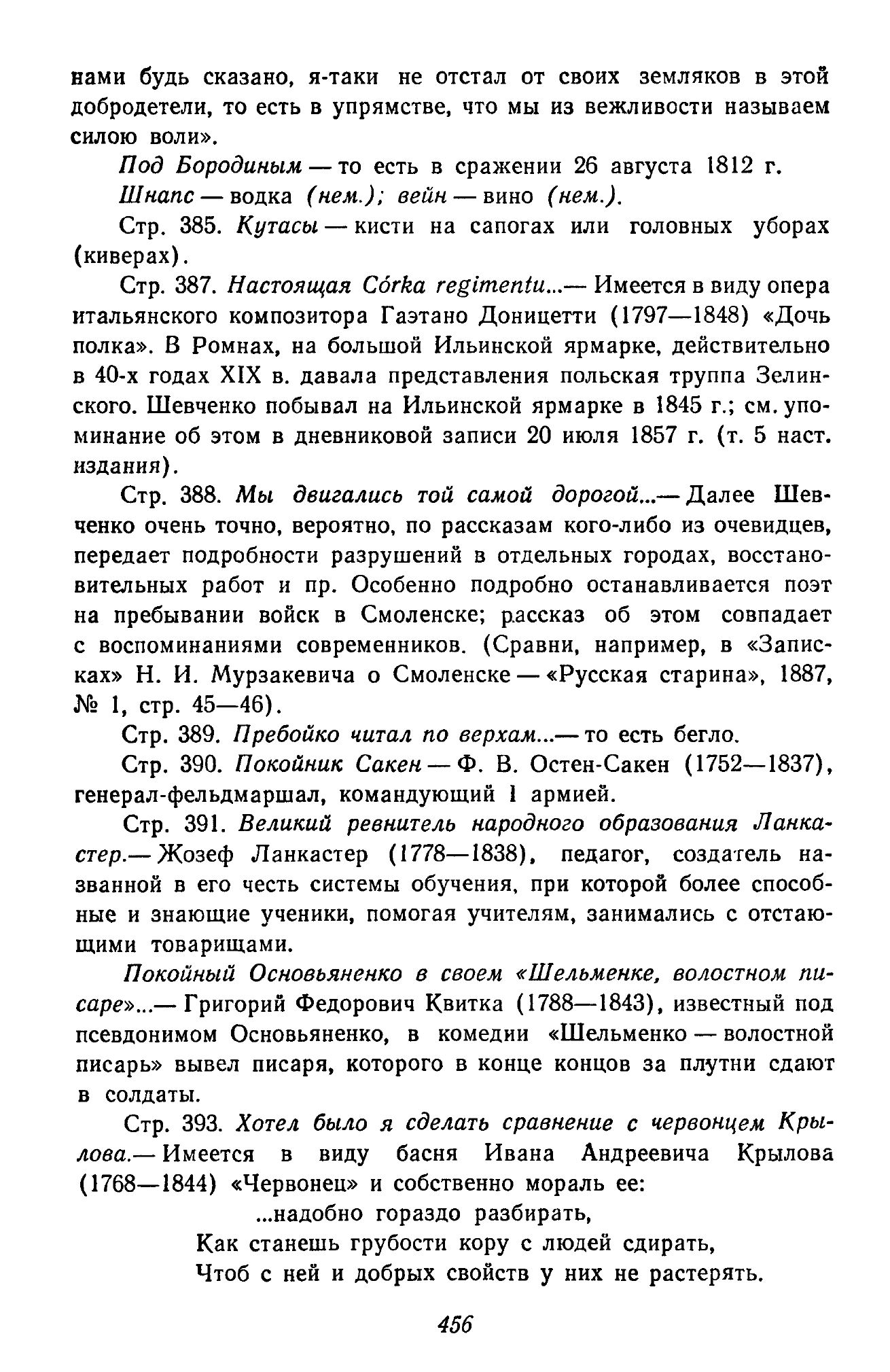 нами будь сказано, я-таки не отстал от своих земляков в этой добродетели, то есть в упрямстве, что мы из вежливости называем силою воли».

Под Бородиным — то есть в сражении 26 августа 1812 г.

Шнапс — водка (нем.); вейн — вино (нем.).

Стр. 385. Кутасы — кисти на сапогах или головных уборах (киверах).

Стр. 387. Настоящая Córka regimentu...— Имеется в виду опера итальянского композитора Гаэтано Доницетти (1797—1848) «Дочь полка». В Ромнах, на большой Ильинской ярмарке, действительно в 40-х годах XIX в. давала представления польская труппа Зелинского. Шевченко побывал на Ильинской ярмарке в 1845 г.; см. упоминание об этом в дневниковой записи 20 июля 1857 г. (т. 5 наст. издания).

Стр. 388. Мы двигались той самой дорогой...— Далее Шевченко очень точно, вероятно, по рассказам кого-либо из очевидцев, передает подробности разрушений в отдельных городах, восстановительных работ и пр. Особенно подробно останавливается поэт на пребывании войск в Смоленске; рассказ об этом совпадает с воспоминаниями современников. (Сравни, например, в «Записках» Н. И. Мурзакевича о Смоленске — «Русская старина», 1887, № 1, стр. 45—46).

Стр. 389. Пребойко читал по верхам...— то есть бегло.

Стр. 390. Покойник Сакен — Ф. В. Остен-Сакен (1752—1837), генерал-фельдмаршал, командующий 1 армией.

Стр. 391. Великий ревнитель народного образования Ланкастер.— Жозеф Ланкастер (1778—1838), педагог, создатель названной в его честь системы обучения, при которой более способные и знающие ученики, помогая учителям, занимались с отстающими товарищами.

Покойный Основьяненко в своем «Шельменке, волостном писаре»...— Григорий Федорович Квитка (1788—1843), известный под псевдонимом Основьяненко, в комедии «Шельменко — волостной писарь» вывел писаря, которого в конце концов за плутни сдают в солдаты.

Стр. 393. Хотел было я сделать сравнение с червонцем Крылова.— Имеется в виду басня Ивана Андреевича Крылова (1768—1844) «Червонец» и собственно мораль ее:

...надобно гораздо разбирать,
Как станешь грубости кору с людей сдирать,
Чтоб с ней и добрых свойств у них не растерять.

456